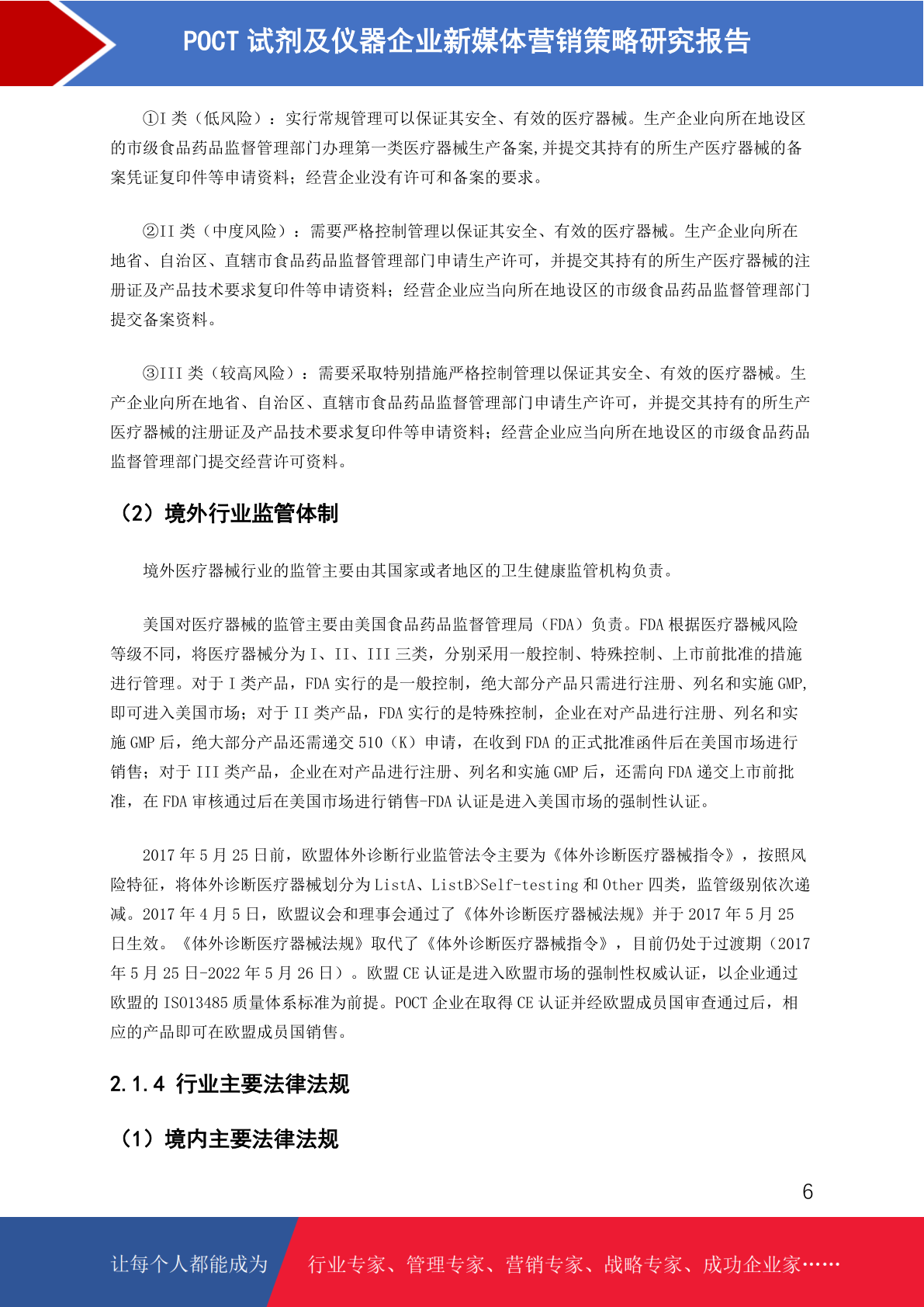 POCT 试剂及仪器企业新媒体营销策略研究报告

①I 类（低风险）：实行常规管理可以保证其安全、有效的医疗器械。生产企业向所在地设区的市级食品药品监督管理部门办理第一类医疗器械生产备案,并提交其持有的所生产医疗器械的备案凭证复印件等申请资料；经营企业没有许可和备案的要求。

②II 类（中度风险）：需要严格控制管理以保证其安全、有效的医疗器械。生产企业向所在地省、自治区、直辖市食品药品监督管理部门申请生产许可，并提交其持有的所生产医疗器械的注册证及产品技术要求复印件等申请资料；经营企业应当向所在地设区的市级食品药品监督管理部门提交备案资料。

③III 类（较高风险）：需要采取特别措施严格控制管理以保证其安全、有效的医疗器械。生产企业向所在地省、自治区、直辖市食品药品监督管理部门申请生产许可，并提交其持有的所生产医疗器械的注册证及产品技术要求复印件等申请资料；经营企业应当向所在地设区的市级食品药品监督管理部门提交经营许可资料。

（2）境外行业监管体制

境外医疗器械行业的监管主要由其国家或者地区的卫生健康监管机构负责。

美国对医疗器械的监管主要由美国食品药品监督管理局（FDA）负责。FDA 根据医疗器械风险等级不同，将医疗器械分为 I、II、III 三类，分别采用一般控制、特殊控制、上市前批准的措施进行管理。对于 I 类产品，FDA 实行的是一般控制，绝大部分产品只需进行注册、列名和实施 GMP,即可进入美国市场；对于 II 类产品，FDA 实行的是特殊控制，企业在对产品进行注册、列名和实施 GMP 后，绝大部分产品还需递交 510（K）申请，在收到 FDA 的正式批准函件后在美国市场进行销售；对于 III 类产品，企业在对产品进行注册、列名和实施 GMP 后，还需向 FDA 递交上市前批准，在 FDA 审核通过后在美国市场进行销售-FDA 认证是进入美国市场的强制性认证。

2017 年 5 月 25 日前，欧盟体外诊断行业监管法令主要为《体外诊断医疗器械指令》，按照风险特征，将体外诊断医疗器械划分为 ListA、ListB>Self-testing 和 Other 四类，监管级别依次递减。2017 年 4 月 5 日，欧盟议会和理事会通过了《体外诊断医疗器械法规》并于 2017 年 5 月 25 日生效。《体外诊断医疗器械法规》取代了《体外诊断医疗器械指令》，目前仍处于过渡期（2017 年 5 月 25 日-2022 年 5 月 26 日）。欧盟 CE 认证是进入欧盟市场的强制性权威认证，以企业通过欧盟的 ISO13485 质量体系标准为前提。POCT 企业在取得 CE 认证并经欧盟成员国审查通过后，相应的产品即可在欧盟成员国销售。

2.1.4 行业主要法律法规

（1）境内主要法律法规

6

让每个人都能成为 行业专家、管理专家、营销专家、战略专家、成功企业家……